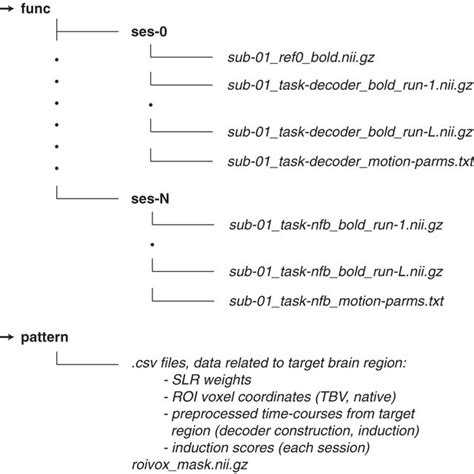 → func

ses-0

sub-01_ref0_bold.nii.gz

sub-01_task-decoder_bold_run-1.nii.gz

sub-01_task-decoder_bold_run-L.nii.gz

sub-01_task-decoder_motion-parms.txt

ses-N

sub-01_task-nfb_bold_run-1.nii.gz

sub-01_task-nfb_bold_run-L.nii.gz

sub-01_task-nfb_motion-parms.txt

→ pattern

.csv files, data related to target brain region:
- SLR weights
- ROI voxel coordinates (TBV, native)
- preprocessed time-courses from target region (decoder construction, induction)
- induction scores (each session)
roivox_mask.nii.gz